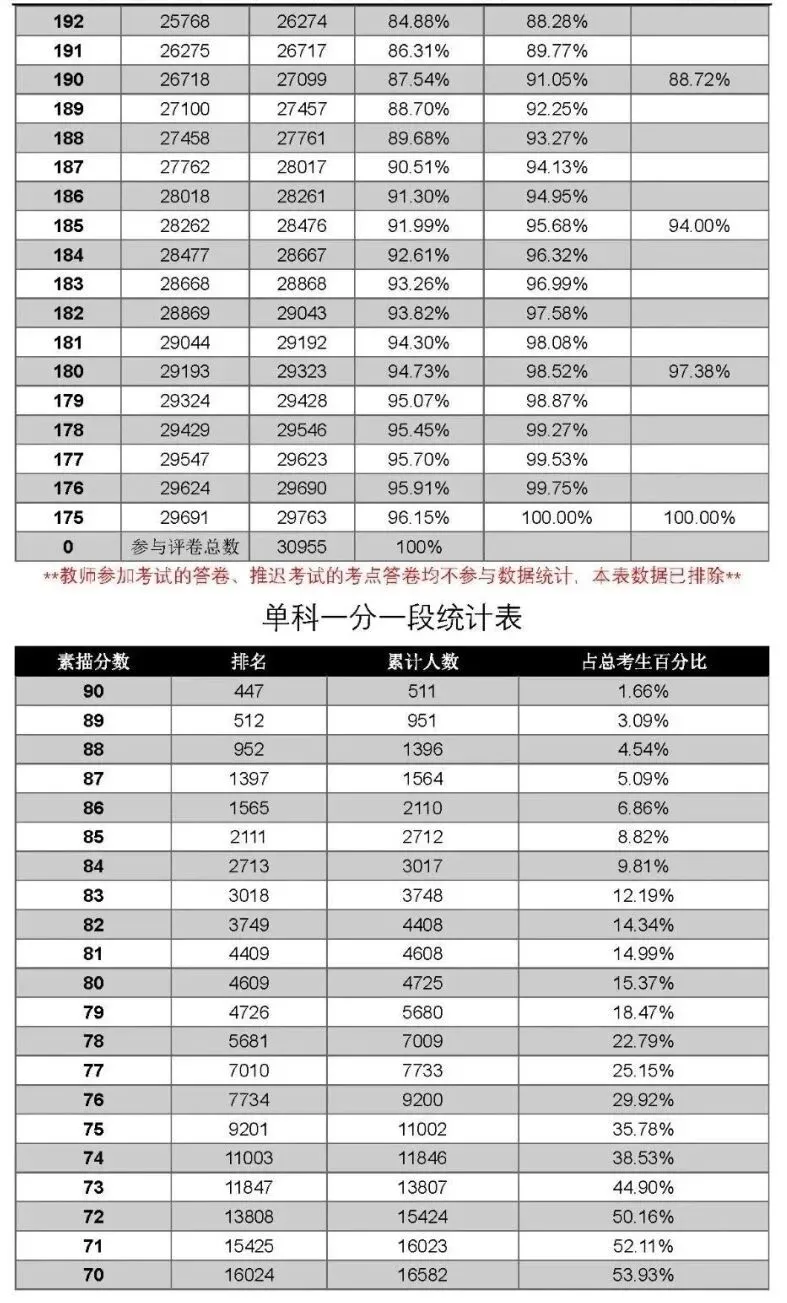 | 192 | 25768 | 26274 | 84.88% | 88.28% | |
|---|---|---|---|---|---|
| 191 | 26275 | 26717 | 86.31% | 89.77% | |
| 190 | 26718 | 27099 | 87.54% | 91.05% | 88.72% |
| 189 | 27100 | 27457 | 88.70% | 92.25% | |
| 188 | 27458 | 27761 | 89.68% | 93.27% | |
| 187 | 27762 | 28017 | 90.51% | 94.13% | |
| 186 | 28018 | 28261 | 91.30% | 94.95% | |
| 185 | 28262 | 28476 | 91.99% | 95.68% | 94.00% |
| 184 | 28477 | 28667 | 92.61% | 96.32% | |
| 183 | 28668 | 28868 | 93.26% | 96.99% | |
| 182 | 28869 | 29043 | 93.82% | 97.58% | |
| 181 | 29044 | 29192 | 94.30% | 98.08% | |
| 180 | 29193 | 29323 | 94.73% | 98.52% | 97.38% |
| 179 | 29324 | 29428 | 95.07% | 98.87% | |
| 178 | 29429 | 29546 | 95.45% | 99.27% | |
| 177 | 29547 | 29623 | 95.70% | 99.53% | |
| 176 | 29624 | 29690 | 95.91% | 99.75% | |
| 175 | 29691 | 29763 | 96.15% | 100.00% | 100.00% |
| 0 | 参与评卷总数 | 30955 | 100% | | |

**教师参加考试的答卷、推迟考试的考点答卷均不参与数据统计，本表数据已排除**

单科一分一段统计表

| 素描分数 | 排名 | 累计人数 | 占总考生百分比 |
|---|---|---|---|
| 90 | 447 | 511 | 1.66% |
| 89 | 512 | 951 | 3.09% |
| 88 | 952 | 1396 | 4.54% |
| 87 | 1397 | 1564 | 5.09% |
| 86 | 1565 | 2110 | 6.86% |
| 85 | 2111 | 2712 | 8.82% |
| 84 | 2713 | 3017 | 9.81% |
| 83 | 3018 | 3748 | 12.19% |
| 82 | 3749 | 4408 | 14.34% |
| 81 | 4409 | 4608 | 14.99% |
| 80 | 4609 | 4725 | 15.37% |
| 79 | 4726 | 5680 | 18.47% |
| 78 | 5681 | 7009 | 22.79% |
| 77 | 7010 | 7733 | 25.15% |
| 76 | 7734 | 9200 | 29.92% |
| 75 | 9201 | 11002 | 35.78% |
| 74 | 11003 | 11846 | 38.53% |
| 73 | 11847 | 13807 | 44.90% |
| 72 | 13808 | 15424 | 50.16% |
| 71 | 15425 | 16023 | 52.11% |
| 70 | 16024 | 16582 | 53.93% |